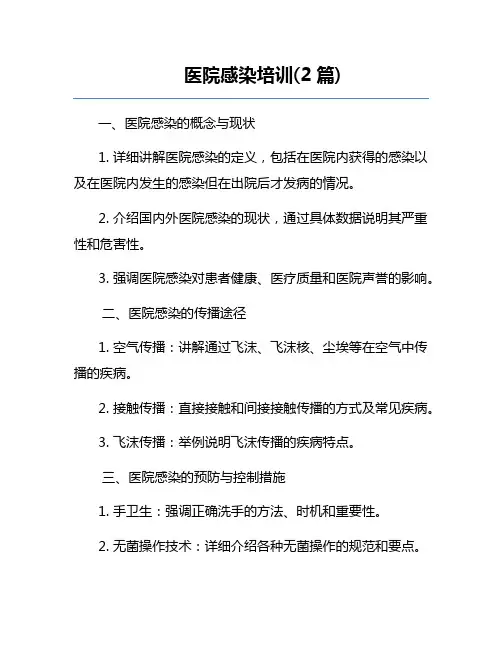 医院感染培训(2 篇)

一、医院感染的概念与现状

1. 详细讲解医院感染的定义，包括在医院内获得的感染以及在医院内发生的感染但在出院后才发病的情况。

2. 介绍国内外医院感染的现状，通过具体数据说明其严重性和危害性。

3. 强调医院感染对患者健康、医疗质量和医院声誉的影响。

二、医院感染的传播途径

1. 空气传播：讲解通过飞沫、飞沫核、尘埃等在空气中传播的疾病。

2. 接触传播：直接接触和间接接触传播的方式及常见疾病。

3. 飞沫传播：举例说明飞沫传播的疾病特点。

三、医院感染的预防与控制措施

1. 手卫生：强调正确洗手的方法、时机和重要性。

2. 无菌操作技术：详细介绍各种无菌操作的规范和要点。